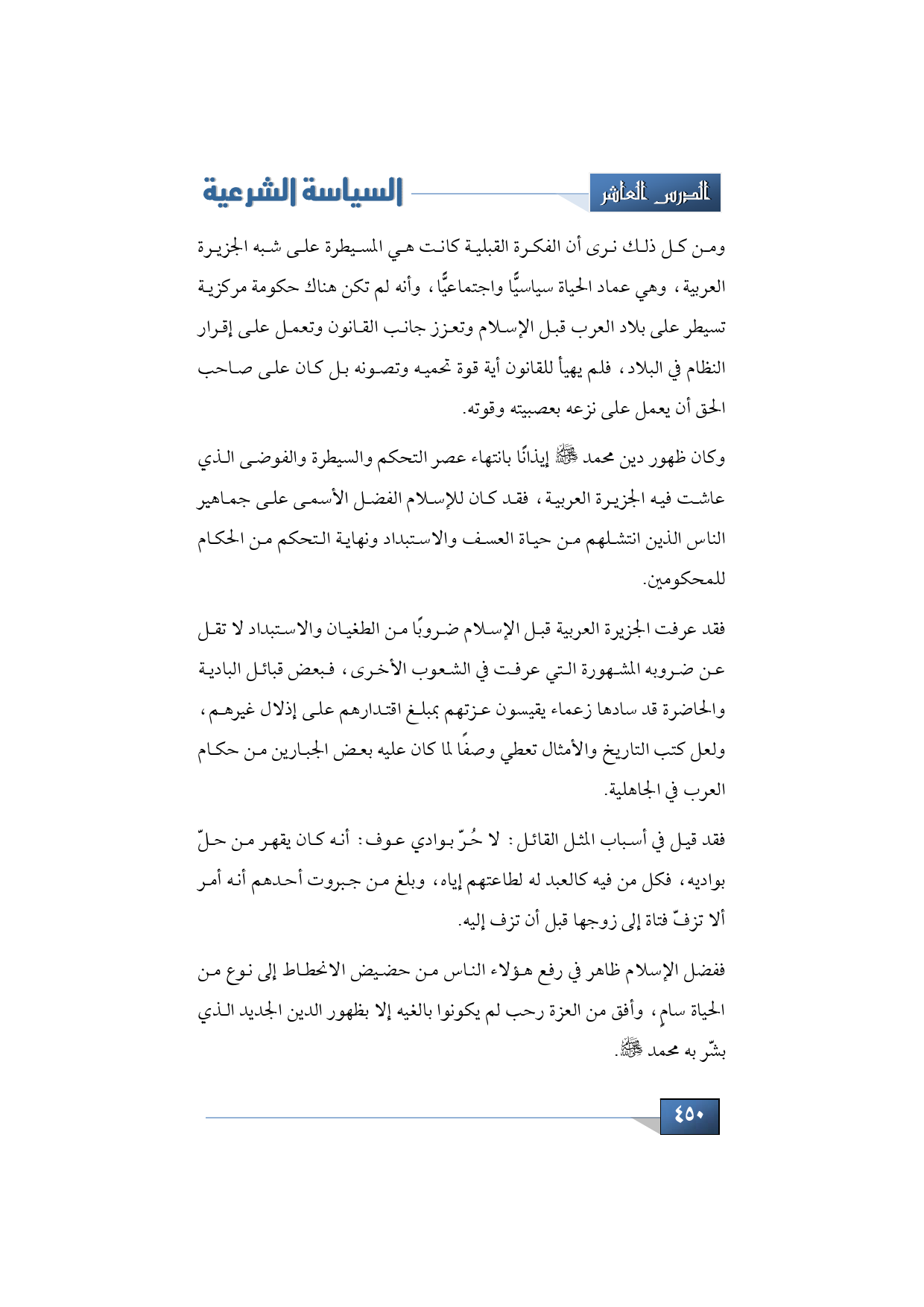 الدرس العاشر

السياسة الشرعية

ومن كل ذلك نرى أن الفكرة القبلية كانت هي المسيطرة على شبه الجزيرة العربية، وهي عماد الحياة سياسيًّا واجتماعيًّا، وأنه لم تكن هناك حكومة مركزية تسيطر على بلاد العرب قبل الإسلام وتعزز جانب القانون وتعمل على إقرار النظام في البلاد، فلم يهيأ للقانون أية قوة تحميه وتصونه بل كان على صاحب الحق أن يعمل على نزعه بعصبيته وقوته.

وكان ظهور دين محمد ﷺ إيذانًا بانتهاء عصر التحكم والسيطرة والفوضى الذي عاشت فيه الجزيرة العربية، فقد كان للإسلام الفضل الأسمى على جماهير الناس الذين انتشلهم من حياة العسف والاستبداد ونهاية التحكم من الحكام للمحكومين.

فقد عرفت الجزيرة العربية قبل الإسلام ضروبًا من الطغيان والاستبداد لا تقل عن ضروبه المشهورة التي عرفت في الشعوب الأخرى، فبعض قبائل البادية والحاضرة قد سادها زعماء يقيسون عزتهم بمبلغ اقتدارهم على إذلال غيرهم، ولعل كتب التاريخ والأمثال تعطي وصفًا لما كان عليه بعض الجبارين من حكام العرب في الجاهلية.

فقد قيل في أسباب المثل القائل: لا حُرّ بوادي عوف: أنه كان يقهر من حلّ بواديه، فكل من فيه كالعبد له لطاعتهم إياه، وبلغ من جبروت أحدهم أنه أمر ألا تزفّ فتاة إلى زوجها قبل أن تزف إليه.

ففضل الإسلام ظاهر في رفع هؤلاء الناس من حضيض الانحطاط إلى نوع من الحياة سامٍ، وأفق من العزة رحب لم يكونوا بالغيه إلا بظهور الدين الجديد الذي بشّر به محمد ﷺ.

٤٥٠